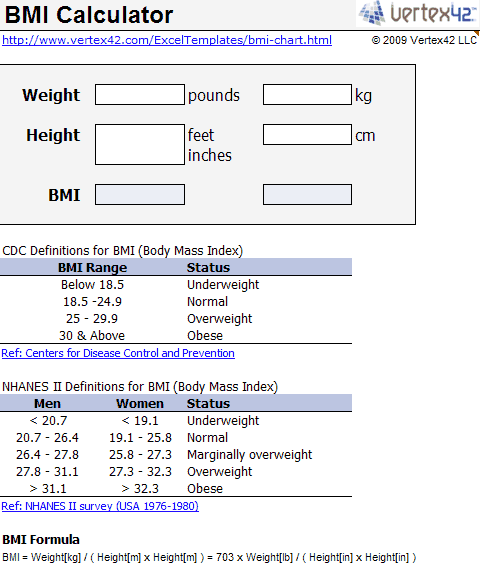 BMI Calculator

vertex42

http://www.vertex42.com/ExcelTemplates/bmi-chart.html

© 2009 Vertex42 LLC

Weight pounds kg

Height feet inches cm

BMI

CDC Definitions for BMI (Body Mass Index)

| BMI Range | Status |
|---|---|
| Below 18.5 | Underweight |
| 18.5 -24.9 | Normal |
| 25 - 29.9 | Overweight |
| 30 & Above | Obese |

Ref: Centers for Disease Control and Prevention

NHANES II Definitions for BMI (Body Mass Index)

| Men | Women | Status |
|---|---|---|
| < 20.7 | < 19.1 | Underweight |
| 20.7 - 26.4 | 19.1 - 25.8 | Normal |
| 26.4 - 27.8 | 25.8 - 27.3 | Marginally overweight |
| 27.8 - 31.1 | 27.3 - 32.3 | Overweight |
| > 31.1 | > 32.3 | Obese |

Ref: NHANES II survey (USA 1976-1980)

BMI Formula

BMI = Weight[kg] / ( Height[m] x Height[m] ) = 703 x Weight[lb] / ( Height[in] x Height[in] )